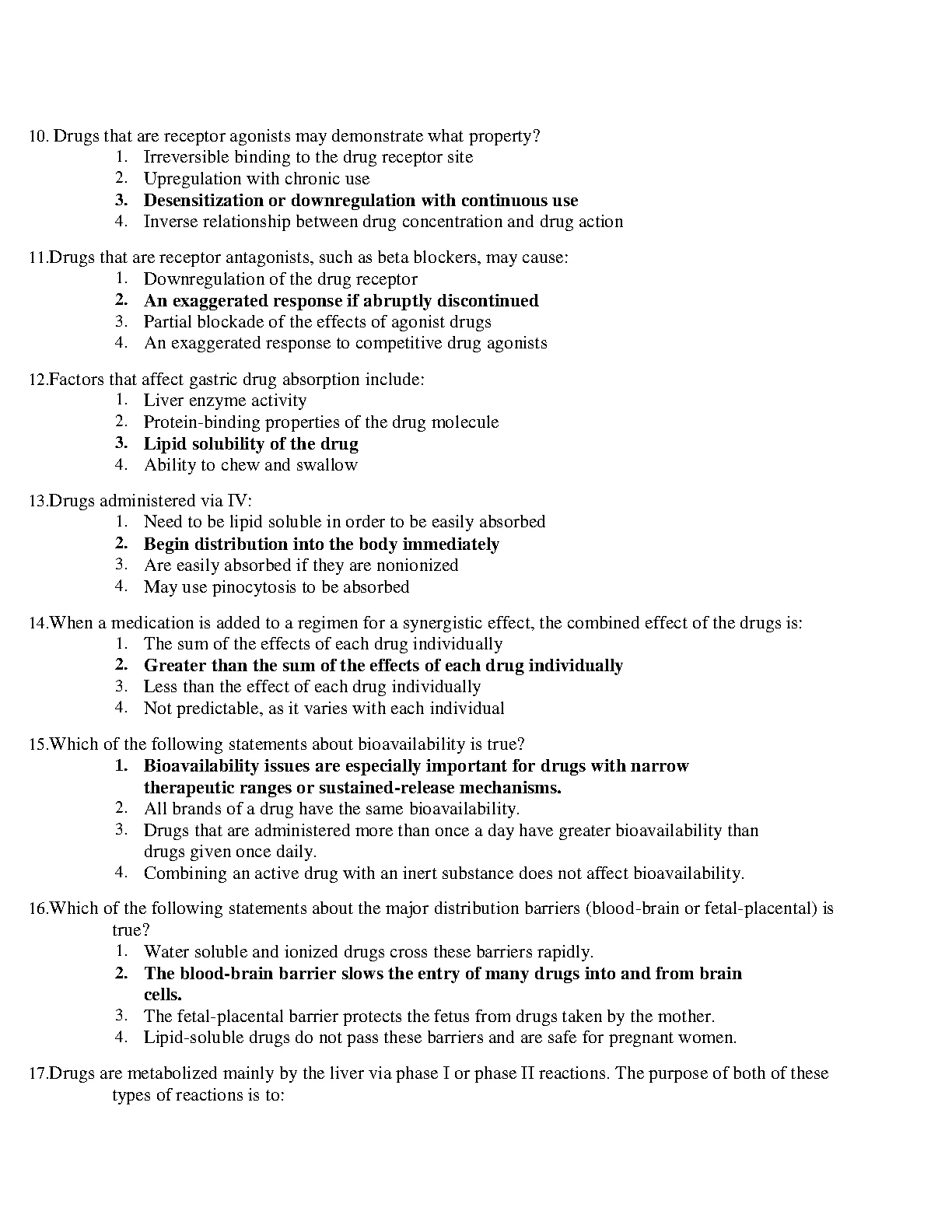 10. Drugs that are receptor agonists may demonstrate what property?
1. Irreversible binding to the drug receptor site
2. Upregulation with chronic use
3. Desensitization or downregulation with continuous use
4. Inverse relationship between drug concentration and drug action

11.Drugs that are receptor antagonists, such as beta blockers, may cause:
1. Downregulation of the drug receptor
2. An exaggerated response if abruptly discontinued
3. Partial blockade of the effects of agonist drugs
4. An exaggerated response to competitive drug agonists

12.Factors that affect gastric drug absorption include:
1. Liver enzyme activity
2. Protein-binding properties of the drug molecule
3. Lipid solubility of the drug
4. Ability to chew and swallow

13.Drugs administered via IV:
1. Need to be lipid soluble in order to be easily absorbed
2. Begin distribution into the body immediately
3. Are easily absorbed if they are nonionized
4. May use pinocytosis to be absorbed

14.When a medication is added to a regimen for a synergistic effect, the combined effect of the drugs is:
1. The sum of the effects of each drug individually
2. Greater than the sum of the effects of each drug individually
3. Less than the effect of each drug individually
4. Not predictable, as it varies with each individual

15.Which of the following statements about bioavailability is true?
1. Bioavailability issues are especially important for drugs with narrow therapeutic ranges or sustained-release mechanisms.
2. All brands of a drug have the same bioavailability.
3. Drugs that are administered more than once a day have greater bioavailability than drugs given once daily.
4. Combining an active drug with an inert substance does not affect bioavailability.

16.Which of the following statements about the major distribution barriers (blood-brain or fetal-placental) is true?
1. Water soluble and ionized drugs cross these barriers rapidly.
2. The blood-brain barrier slows the entry of many drugs into and from brain cells.
3. The fetal-placental barrier protects the fetus from drugs taken by the mother.
4. Lipid-soluble drugs do not pass these barriers and are safe for pregnant women.

17.Drugs are metabolized mainly by the liver via phase I or phase II reactions. The purpose of both of these types of reactions is to: